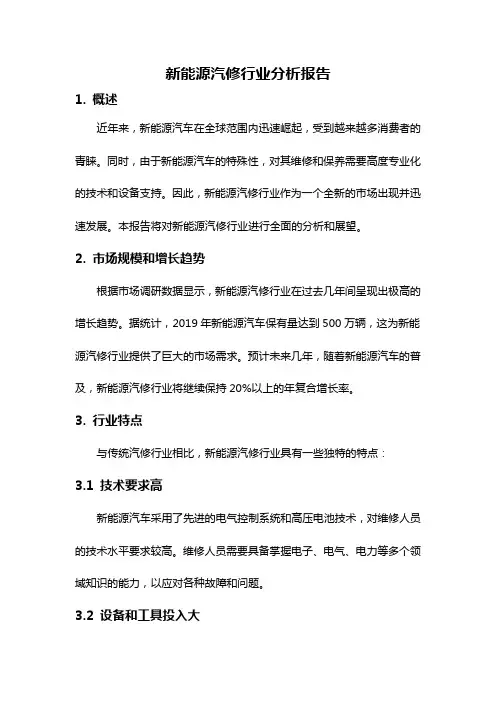 新能源汽修行业分析报告

1. 概述

近年来，新能源汽车在全球范围内迅速崛起，受到越来越多消费者的青睐。同时，由于新能源汽车的特殊性，对其维修和保养需要高度专业化的技术和设备支持。因此，新能源汽修行业作为一个全新的市场出现并迅速发展。本报告将对新能源汽修行业进行全面的分析和展望。

2. 市场规模和增长趋势

根据市场调研数据显示，新能源汽修行业在过去几年间呈现出极高的增长趋势。据统计，2019 年新能源汽车保有量达到 500 万辆，这为新能源汽修行业提供了巨大的市场需求。预计未来几年，随着新能源汽车的普及，新能源汽修行业将继续保持 20%以上的年复合增长率。

3. 行业特点

与传统汽修行业相比，新能源汽修行业具有一些独特的特点：

3.1 技术要求高

新能源汽车采用了先进的电气控制系统和高压电池技术，对维修人员的技术水平要求较高。维修人员需要具备掌握电子、电气、电力等多个领域知识的能力，以应对各种故障和问题。

3.2 设备和工具投入大